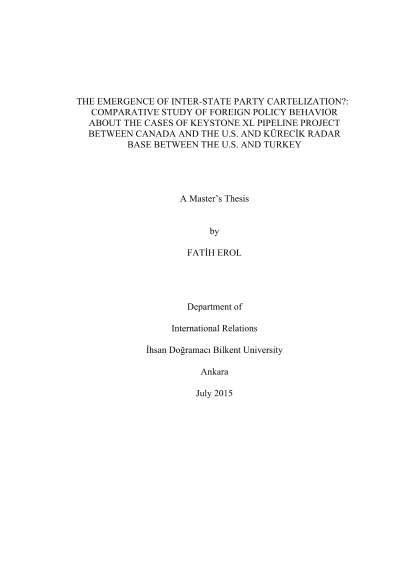 THE EMERGENCE OF INTER-STATE PARTY CARTELIZATION?: COMPARATIVE STUDY OF FOREIGN POLICY BEHAVIOR ABOUT THE CASES OF KEYSTONE XL PIPELINE PROJECT BETWEEN CANADA AND THE U.S. AND KÜRECİK RADAR BASE BETWEEN THE U.S. AND TURKEY

A Master's Thesis

by

FATİH EROL

Department of

International Relations

İhsan Doğramacı Bilkent University

Ankara

July 2015